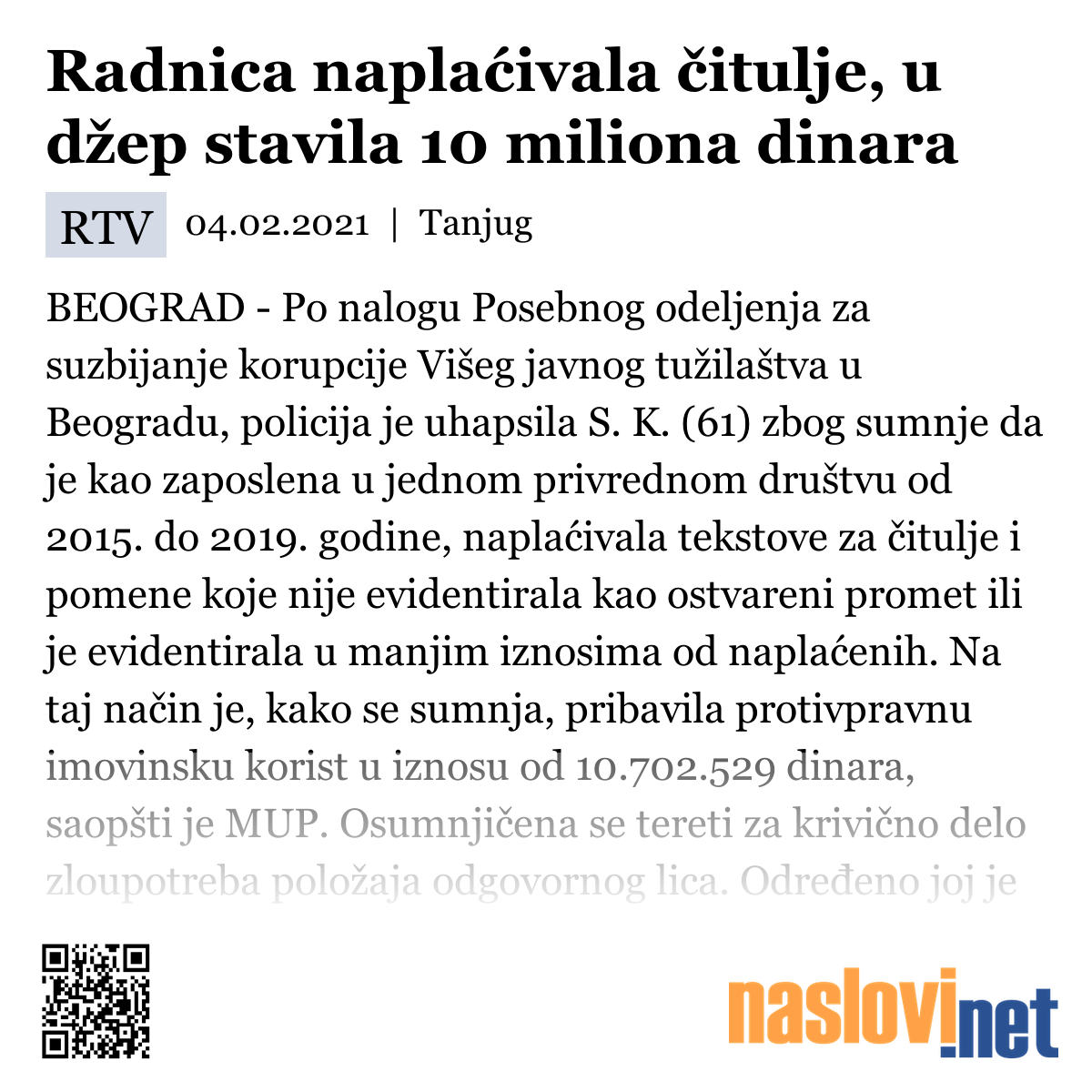 Radnica naplaćivala čitulje, u džep stavila 10 miliona dinara

RTV 04.02.2021 | Tanjug

BEOGRAD - Po nalogu Posebnog odeljenja za suzbijanje korupcije Višeg javnog tužilaštva u Beogradu, policija je uhapsila S. K. (61) zbog sumnje da je kao zaposlena u jednom privrednom društvu od 2015. do 2019. godine, naplaćivala tekstove za čitulje i pomene koje nije evidentirala kao ostvareni promet ili je evidentirala u manjim iznosima od naplaćenih. Na taj način je, kako se sumnja, pribavila protivpravnu imovinsku korist u iznosu od 10.702.529 dinara, saopšti je MUP. Osumnjičena se tereti za krivično delo zloupotreba položaja odgovornog lica. Određeno joj je

naslovi.net